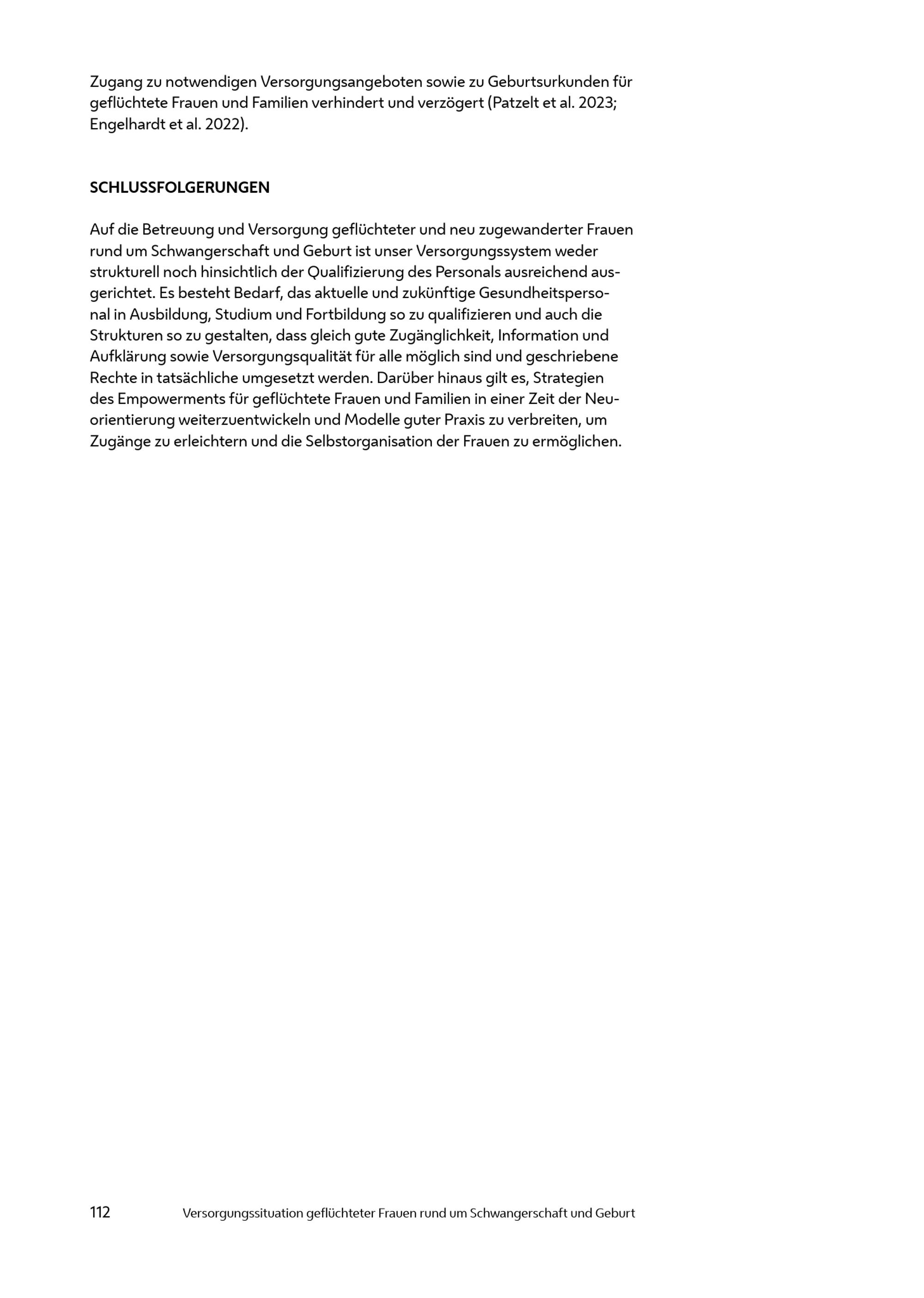 Zugang zu notwendigen Versorgungsangeboten sowie zu Geburtsurkunden für geflüchtete Frauen und Familien verhindert und verzögert (Patzelt et al. 2023; Engelhardt et al. 2022).

SCHLUSSFOLGERUNGEN

Auf die Betreuung und Versorgung geflüchteter und neu zugewanderter Frauen rund um Schwangerschaft und Geburt ist unser Versorgungssystem weder strukturell noch hinsichtlich der Qualifizierung des Personals ausreichend ausgerichtet. Es besteht Bedarf, das aktuelle und zukünftige Gesundheitspersonal in Ausbildung, Studium und Fortbildung so zu qualifizieren und auch die Strukturen so zu gestalten, dass gleich gute Zugänglichkeit, Information und Aufklärung sowie Versorgungsqualität für alle möglich sind und geschriebene Rechte in tatsächliche umgesetzt werden. Darüber hinaus gilt es, Strategien des Empowerments für geflüchtete Frauen und Familien in einer Zeit der Neuorientierung weiterzuentwickeln und Modelle guter Praxis zu verbreiten, um Zugänge zu erleichtern und die Selbstorganisation der Frauen zu ermöglichen.

112 Versorgungssituation geflüchteter Frauen rund um Schwangerschaft und Geburt